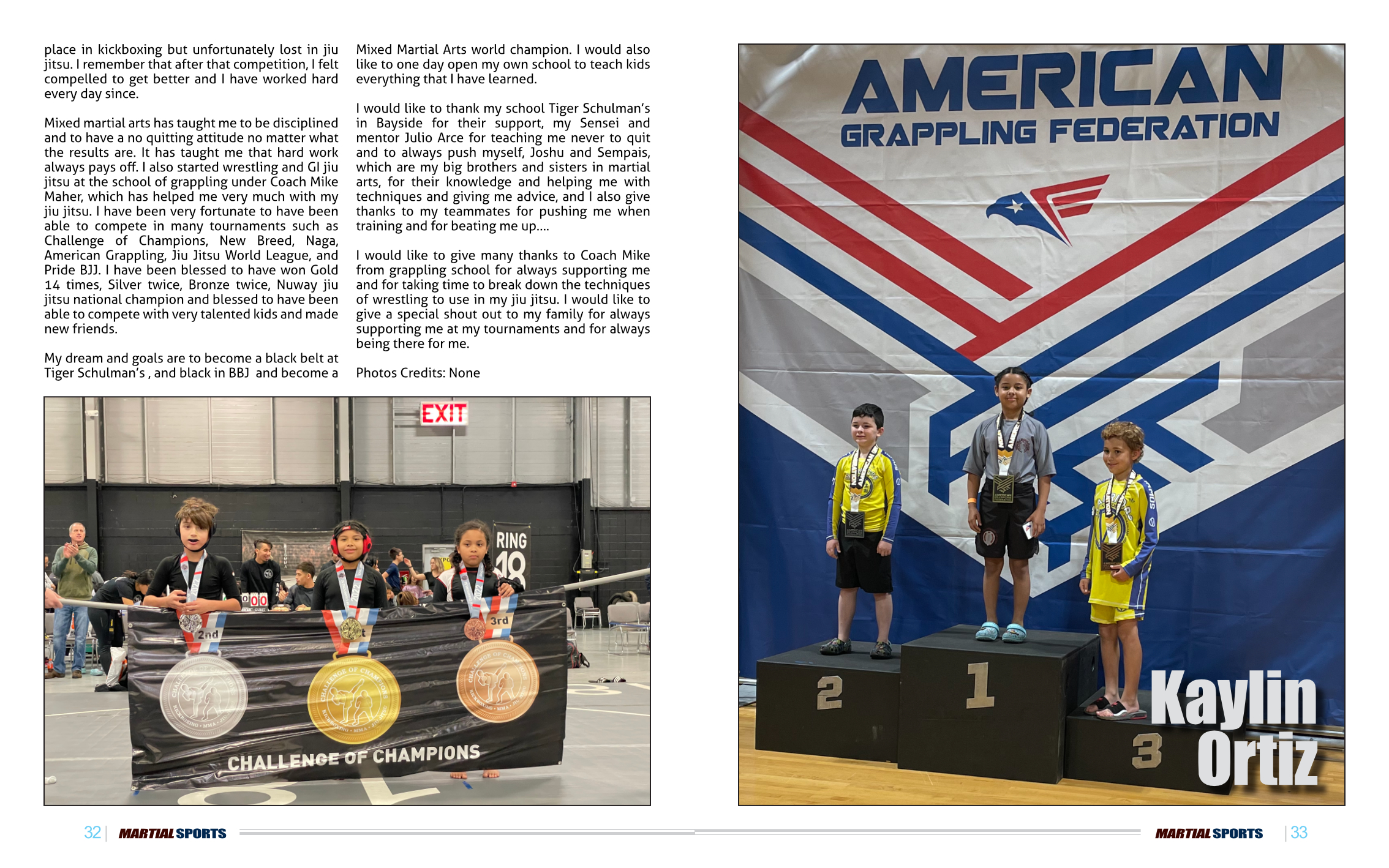 place in kickboxing but unfortunately lost in jiu jitsu. I remember that after that competition, I felt compelled to get better and I have worked hard every day since.

Mixed martial arts has taught me to be disciplined and to have a no quitting attitude no matter what the results are. It has taught me that hard work always pays off. I also started wrestling and GI jiu jitsu at the school of grappling under Coach Mike Maher, which has helped me very much with my jiu jitsu. I have been very fortunate to have been able to compete in many tournaments such as Challenge of Champions, New Breed, Naga, American Grappling, Jiu Jitsu World League, and Pride BJJ. I have been blessed to have won Gold 14 times, Silver twice, Bronze twice, Nuway jiu jitsu national champion and blessed to have been able to compete with very talented kids and made new friends.

My dream and goals are to become a black belt at Tiger Schulman's , and black in BBJ and become a Mixed Martial Arts world champion. I would also like to one day open my own school to teach kids everything that I have learned.

I would like to thank my school Tiger Schulman's in Bayside for their support, my Sensei and mentor Julio Arce for teaching me never to quit and to always push myself, Joshu and Sempais, which are my big brothers and sisters in martial arts, for their knowledge and helping me with techniques and giving me advice, and I also give thanks to my teammates for pushing me when training and for beating me up....

I would like to give many thanks to Coach Mike from grappling school for always supporting me and for taking time to break down the techniques of wrestling to use in my jiu jitsu. I would like to give a special shout out to my family for always supporting me at my tournaments and for always being there for me.

Photos Credits: None

EXIT
RING 18
2nd
3rd
CHALLENGE OF CHAMPIONS

AMERICAN
GRAPPLING FEDERATION
2
1
3
Kaylin
Ortiz

32 | MARTIAL SPORTS
MARTIAL SPORTS | 33